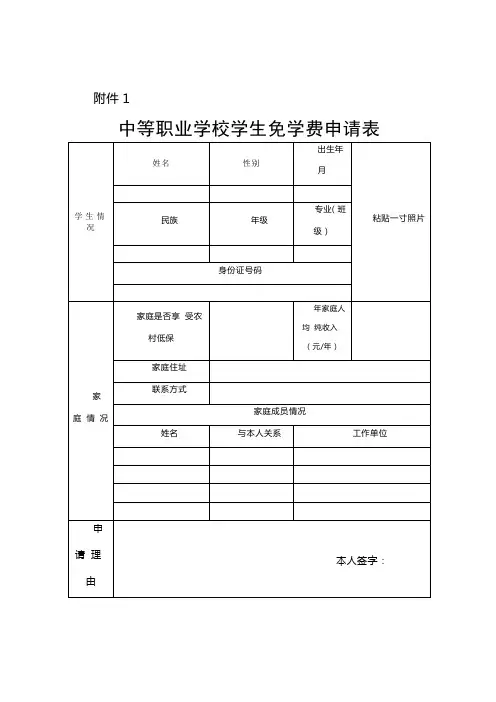 附件 1

中等职业学校学生免学费申请表

| 学生情况 | 姓名 | 性别 | 出生年月 | 粘贴一寸照片 |
|---|---|---|---|---|
| | | | | |
| | 民族 | 年级 | 专业（班级） | |
| | | | | |
| | 身份证号码 | | | |
| | | | | |
| 家庭情况 | 家庭是否享受农村低保 | | 年家庭人均纯收入（元/年） | |
| | 家庭住址 | | | |
| | 联系方式 | | | |
| | 家庭成员情况 | | | |
| | 姓名 | 与本人关系 | 工作单位 | |
| | | | | |
| | | | | |
| | | | | |
| | | | | |
| 申请理由 | 本人签字： | | | |